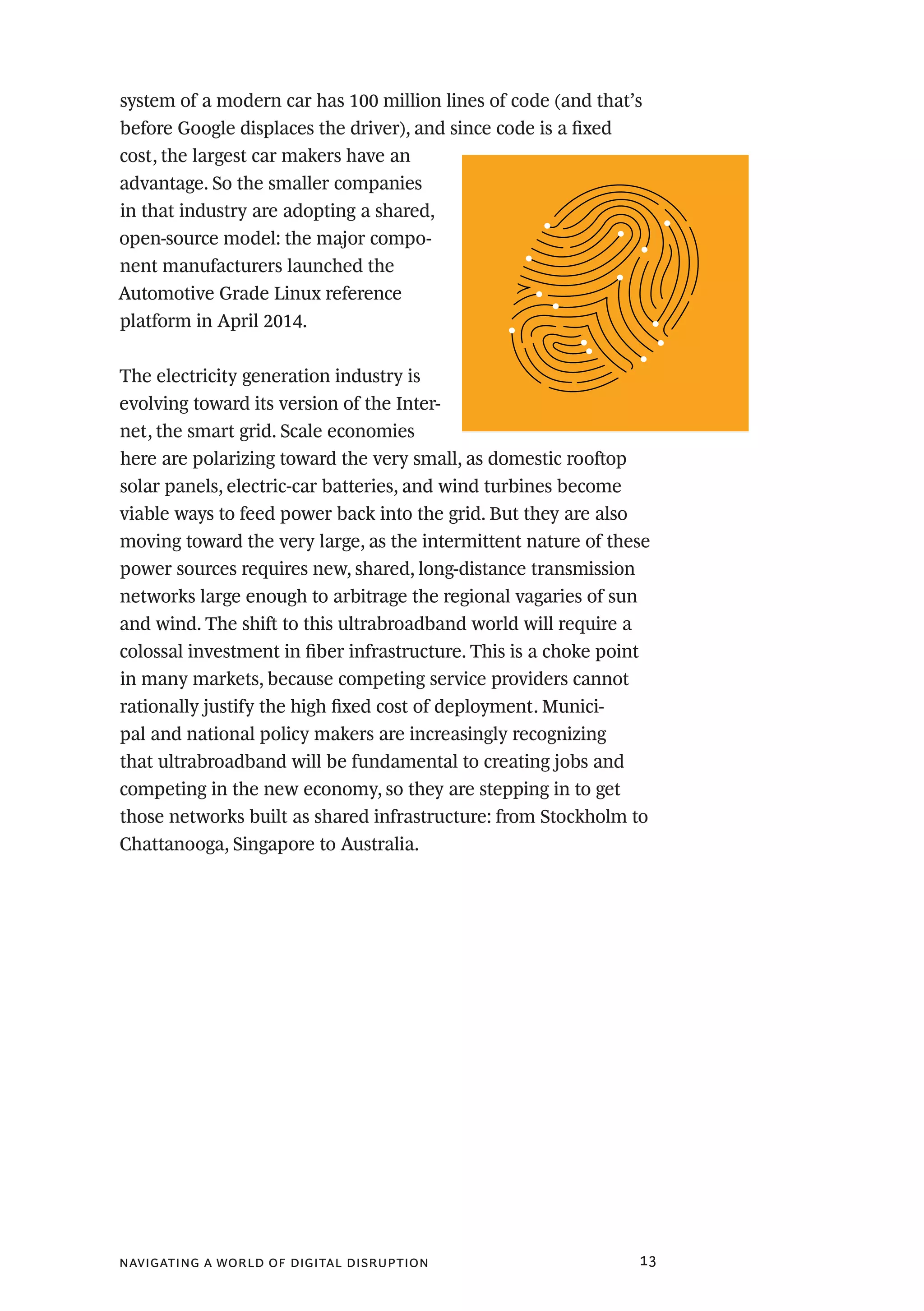 system of a modern car has 100 million lines of code (and that's before Google displaces the driver), and since code is a fixed cost, the largest car makers have an advantage. So the smaller companies in that industry are adopting a shared, open-source model: the major component manufacturers launched the Automotive Grade Linux reference platform in April 2014.

The electricity generation industry is evolving toward its version of the Internet, the smart grid. Scale economies here are polarizing toward the very small, as domestic rooftop solar panels, electric-car batteries, and wind turbines become viable ways to feed power back into the grid. But they are also moving toward the very large, as the intermittent nature of these power sources requires new, shared, long-distance transmission networks large enough to arbitrage the regional vagaries of sun and wind. The shift to this ultrabroadband world will require a colossal investment in fiber infrastructure. This is a choke point in many markets, because competing service providers cannot rationally justify the high fixed cost of deployment. Municipal and national policy makers are increasingly recognizing that ultrabroadband will be fundamental to creating jobs and competing in the new economy, so they are stepping in to get those networks built as shared infrastructure: from Stockholm to Chattanooga, Singapore to Australia.

NAVIGATING A WORLD OF DIGITAL DISRUPTION 13